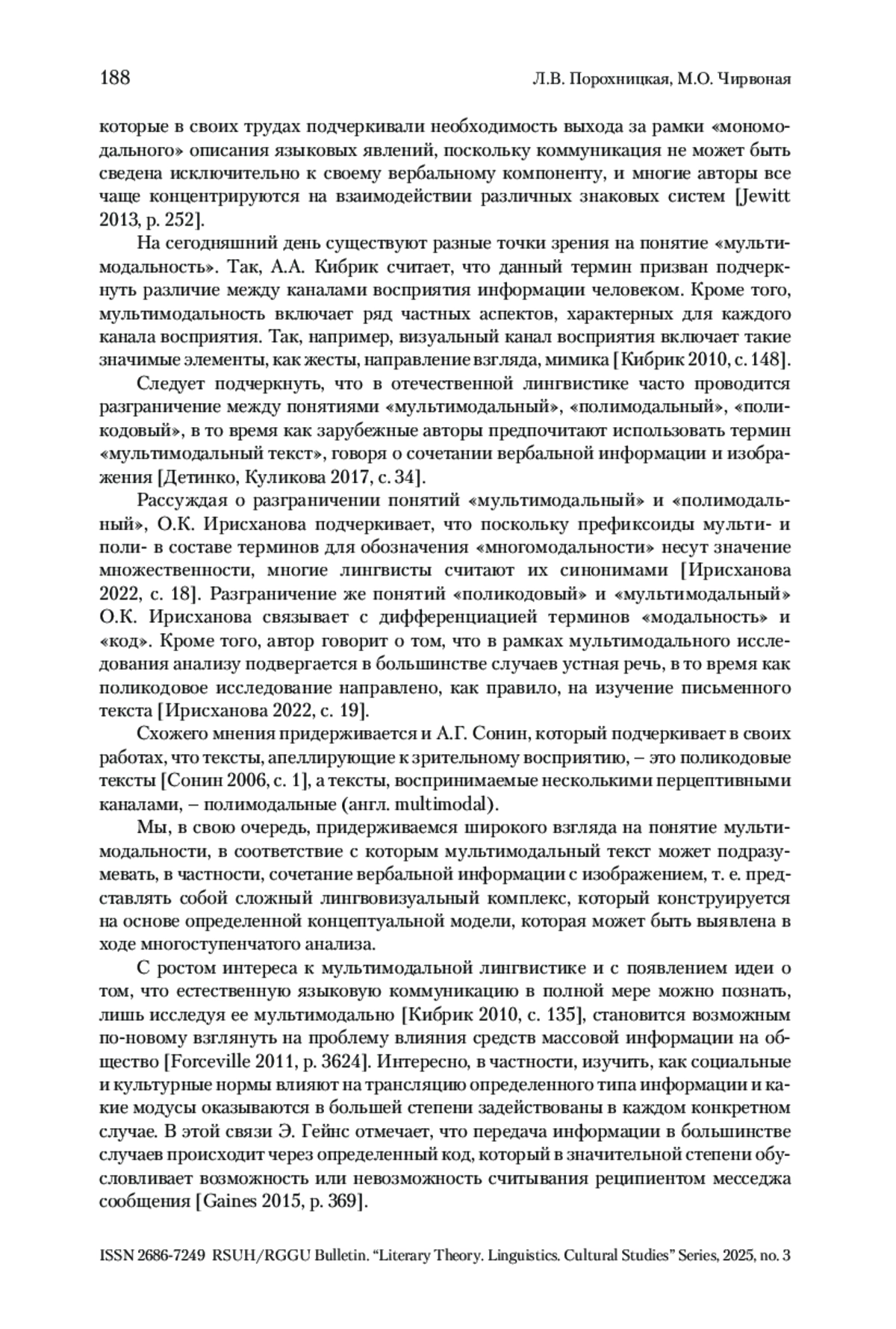 188 Л.В. Порохницкая, М.О. Чирвоная

которые в своих трудах подчеркивали необходимость выхода за рамки «мономодального» описания языковых явлений, поскольку коммуникация не может быть сведена исключительно к своему вербальному компоненту, и многие авторы все чаще концентрируются на взаимодействии различных знаковых систем [Jewitt 2013, p. 252].

На сегодняшний день существуют разные точки зрения на понятие «мультимодальность». Так, А.А. Кибрик считает, что данный термин призван подчеркнуть различие между каналами восприятия информации человеком. Кроме того, мультимодальность включает ряд частных аспектов, характерных для каждого канала восприятия. Так, например, визуальный канал восприятия включает такие значимые элементы, как жесты, направление взгляда, мимика [Кибрик 2010, с. 148].

Следует подчеркнуть, что в отечественной лингвистике часто проводится разграничение между понятиями «мультимодальный», «полимодальный», «поликодовый», в то время как зарубежные авторы предпочитают использовать термин «мультимодальный текст», говоря о сочетании вербальной информации и изображения [Детинко, Куликова 2017, с. 34].

Рассуждая о разграничении понятий «мультимодальный» и «полимодальный», О.К. Ирисханова подчеркивает, что поскольку префиксоиды мульти- и поли- в составе терминов для обозначения «многомодальности» несут значение множественности, многие лингвисты считают их синонимами [Ирисханова 2022, с. 18]. Разграничение же понятий «поликодовый» и «мультимодальный» О.К. Ирисханова связывает с дифференциацией терминов «модальность» и «код». Кроме того, автор говорит о том, что в рамках мультимодального исследования анализу подвергается в большинстве случаев устная речь, в то время как поликодовое исследование направлено, как правило, на изучение письменного текста [Ирисханова 2022, с. 19].

Схожего мнения придерживается и А.Г. Сонин, который подчеркивает в своих работах, что тексты, апеллирующие к зрительному восприятию, – это поликодовые тексты [Сонин 2006, с. 1], а тексты, воспринимаемые несколькими перцептивными каналами, – полимодальные (англ. multimodal).

Мы, в свою очередь, придерживаемся широкого взгляда на понятие мультимодальности, в соответствие с которым мультимодальный текст может подразумевать, в частности, сочетание вербальной информации с изображением, т. е. представлять собой сложный лингвовизуальный комплекс, который конструируется на основе определенной концептуальной модели, которая может быть выявлена в ходе многоступенчатого анализа.

С ростом интереса к мультимодальной лингвистике и с появлением идеи о том, что естественную языковую коммуникацию в полной мере можно познать, лишь исследуя ее мультимодально [Кибрик 2010, с. 135], становится возможным по-новому взглянуть на проблему влияния средств массовой информации на общество [Forceville 2011, p. 3624]. Интересно, в частности, изучить, как социальные и культурные нормы влияют на трансляцию определенного типа информации и какие модусы оказываются в большей степени задействованы в каждом конкретном случае. В этой связи Э. Гейнс отмечает, что передача информации в большинстве случаев происходит через определенный код, который в значительной степени обусловливает возможность или невозможность считывания реципиентом месседжа сообщения [Gaines 2015, p. 369].

ISSN 2686-7249 RSUH/RGGU Bulletin. “Literary Theory. Linguistics. Cultural Studies” Series, 2025, no. 3